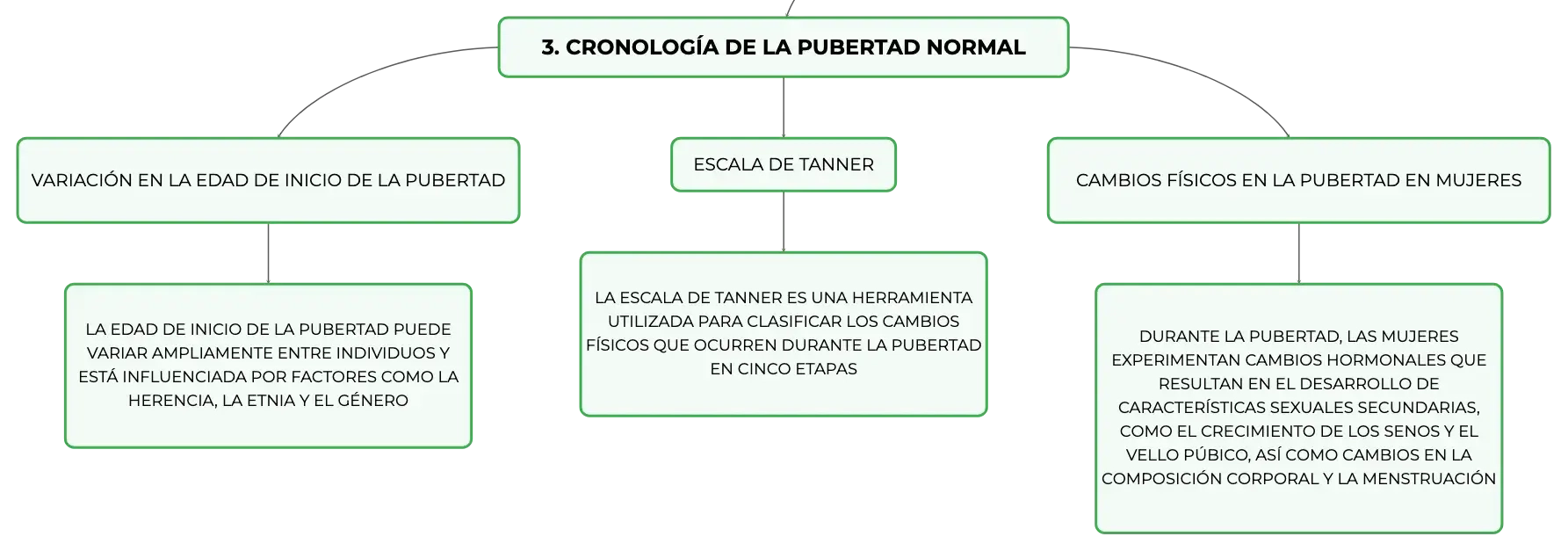 3. CRONOLOGÍA DE LA PUBERTAD NORMAL

VARIACIÓN EN LA EDAD DE INICIO DE LA PUBERTAD

LA EDAD DE INICIO DE LA PUBERTAD PUEDE VARIAR AMPLIAMENTE ENTRE INDIVIDUOS Y ESTÁ INFLUENCIADA POR FACTORES COMO LA HERENCIA, LA ETNIA Y EL GÉNERO

ESCALA DE TANNER

LA ESCALA DE TANNER ES UNA HERRAMIENTA UTILIZADA PARA CLASIFICAR LOS CAMBIOS FÍSICOS QUE OCURREN DURANTE LA PUBERTAD EN CINCO ETAPAS

CAMBIOS FÍSICOS EN LA PUBERTAD EN MUJERES

DURANTE LA PUBERTAD, LAS MUJERES EXPERIMENTAN CAMBIOS HORMONALES QUE RESULTAN EN EL DESARROLLO DE CARACTERÍSTICAS SEXUALES SECUNDARIAS, COMO EL CRECIMIENTO DE LOS SENOS Y EL VELLO PÚBICO, ASÍ COMO CAMBIOS EN LA COMPOSICIÓN CORPORAL Y LA MENSTRUACIÓN